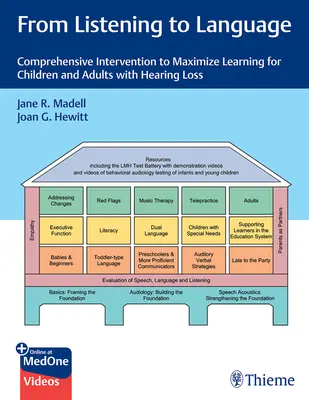 From Listening to Language

Comprehensive Intervention to Maximize Learning for Children and Adults with Hearing Loss

Jane R. Madell
Joan G. Hewitt

Resources including the LMH Test Battery with demonstration videos and videos of behavioral audiology testing of infants and young children

Empathy

Addressing Changes

Red Flags

Music Therapy

Telepractice

Adults

Executive Function

Literacy

Dual Language

Children with Special Needs

Supporting Learners in the Education System

Babies & Beginners

Toddler-type Language

Preschoolers & More Proficient Communicators

Auditory Verbal Strategies

Late to the Party

Parents as Partners

Evaluation of Speech, Language and Listening

Basics: Framing the Foundation

Audiology: Building the Foundation

Speech Acoustics: Strengthening the Foundation

Online at MedOne Videos

Thieme